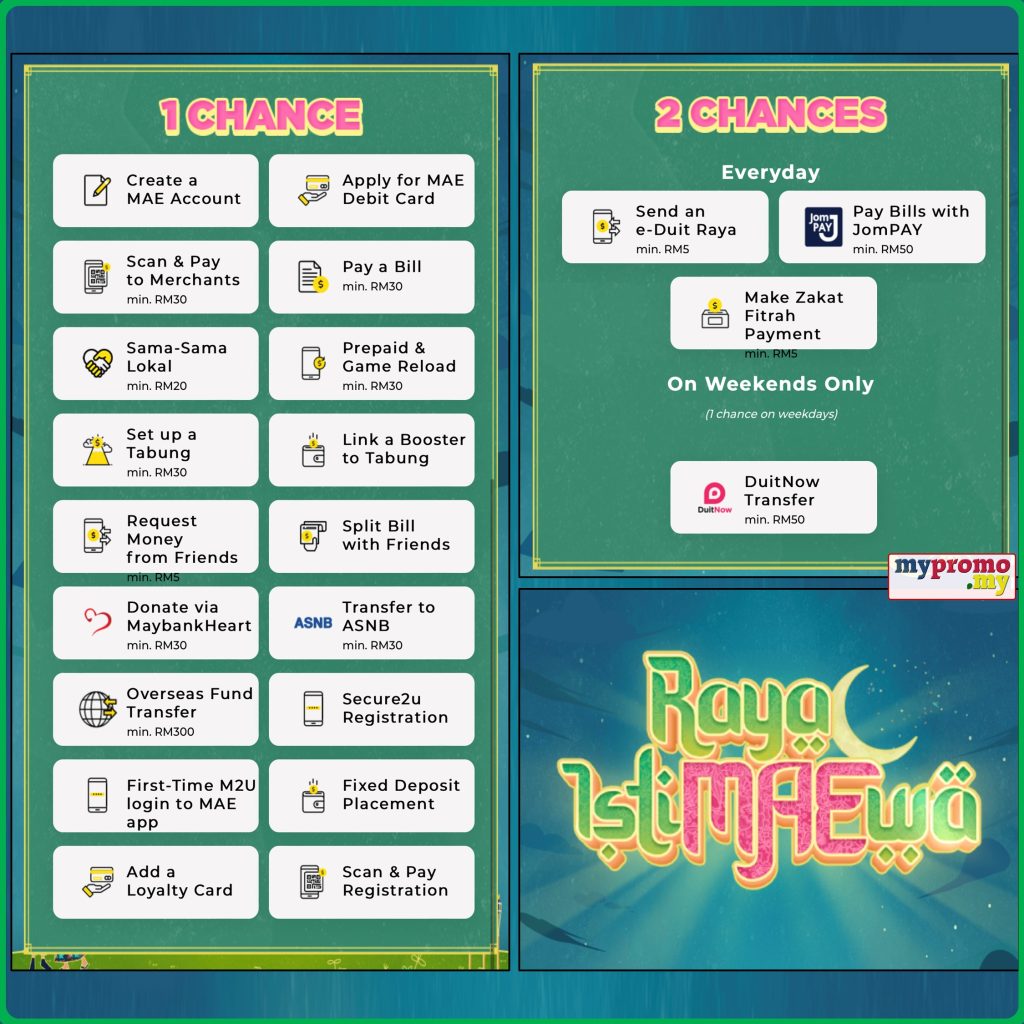 1 CHANCE

Create a MAE Account

Apply for MAE Debit Card

Scan & Pay to Merchants
min. RM30

Pay a Bill
min. RM30

Sama-Sama Lokal
min. RM20

Prepaid & Game Reload
min. RM30

Set up a Tabung
min. RM30

Link a Booster to Tabung

Request Money from Friends
min. RM5

Split Bill with Friends

Donate via MaybankHeart
min. RM30

ASNB Transfer to ASNB
min. RM30

Overseas Fund Transfer
min. RM300

Secure2u Registration

First-Time M2U login to MAE app

Fixed Deposit Placement

Add a Loyalty Card

Scan & Pay Registration

2 CHANCES

Everyday

Send an e-Duit Raya
min. RM5

JomPAY Pay Bills with JomPAY
min. RM50

Make Zakat Fitrah Payment
min. RM5

On Weekends Only

(1 chance on weekdays)

DuitNow DuitNow Transfer
min. RM50

mypromo.my

Raya IstiMAEwa